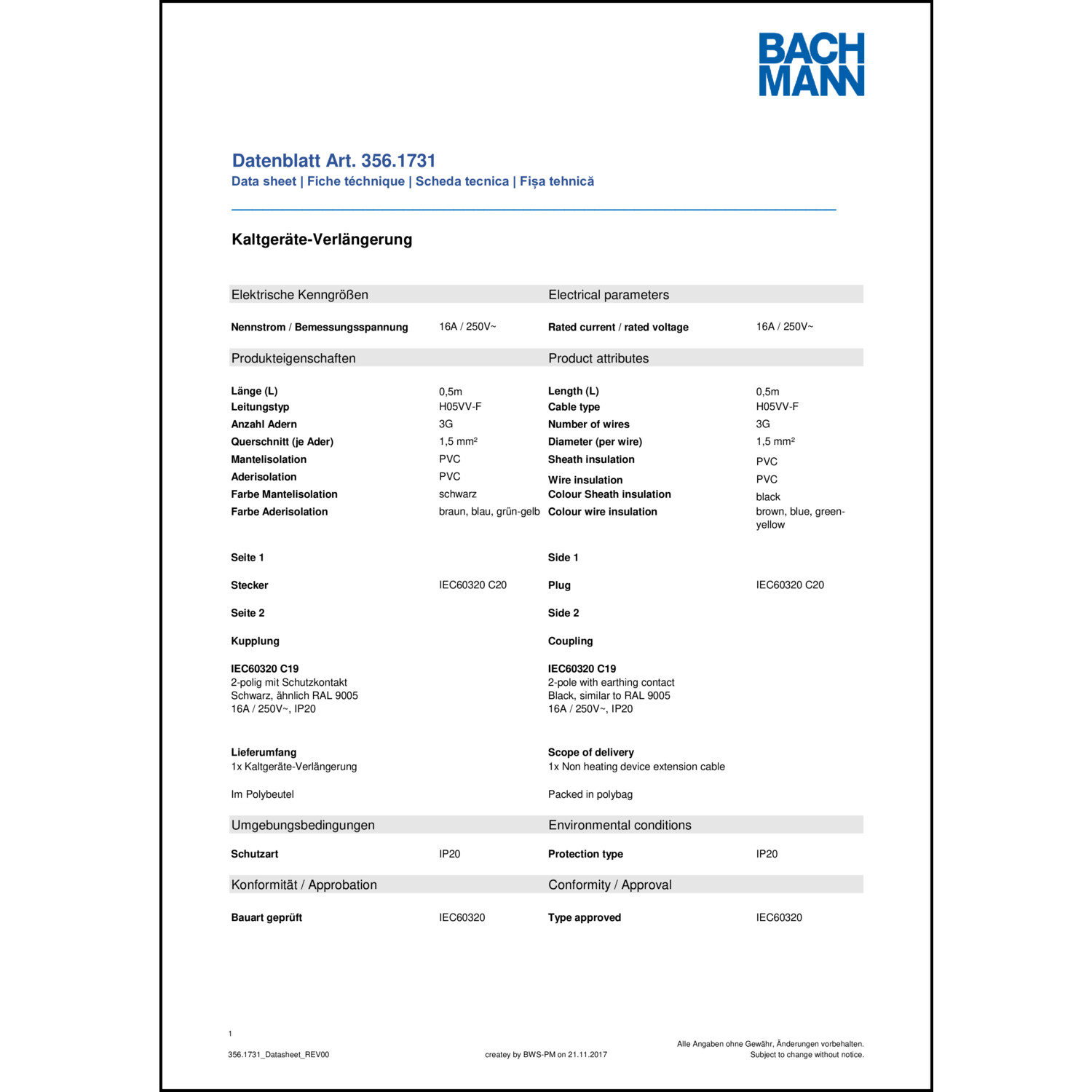 BACH
MANN

Datenblatt Art. 356.1731
Data sheet | Fiche téchnique | Scheda tecnica | Fișa tehnică

Kaltgeräte-Verlängerung

Elektrische Kenngrößen

Nennstrom / Bemessungsspannung 16A / 250V~

Produkteigenschaften

Länge (L) 0,5m
Leitungstyp H05VV-F
Anzahl Adern 3G
Querschnitt (je Ader) 1,5 mm²
Mantelisolation PVC
Aderisolation PVC
Farbe Mantelisolation schwarz
Farbe Aderisolation braun, blau, grün-gelb

Seite 1

Stecker IEC60320 C20

Seite 2

Kupplung

IEC60320 C19
2-polig mit Schutzkontakt
Schwarz, ähnlich RAL 9005
16A / 250V~, IP20

Lieferumfang
1x Kaltgeräte-Verlängerung

Im Polybeutel

Umgebungsbedingungen

Schutzart IP20

Konformität / Approbation

Bauart geprüft IEC60320

Electrical parameters

Rated current / rated voltage 16A / 250V~

Product attributes

Length (L) 0,5m
Cable type H05VV-F
Number of wires 3G
Diameter (per wire) 1,5 mm²
Sheath insulation PVC
Wire insulation PVC
Colour Sheath insulation black
Colour wire insulation brown, blue, green-yellow

Side 1

Plug IEC60320 C20

Side 2

Coupling

IEC60320 C19
2-pole with earthing contact
Black, similar to RAL 9005
16A / 250V~, IP20

Scope of delivery
1x Non heating device extension cable

Packed in polybag

Environmental conditions

Protection type IP20

Conformity / Approval

Type approved IEC60320

1

356.1731_Datasheet_REV00

createy by BWS-PM on 21.11.2017

Alle Angaben ohne Gewähr, Änderungen vorbehalten.
Subject to change without notice.